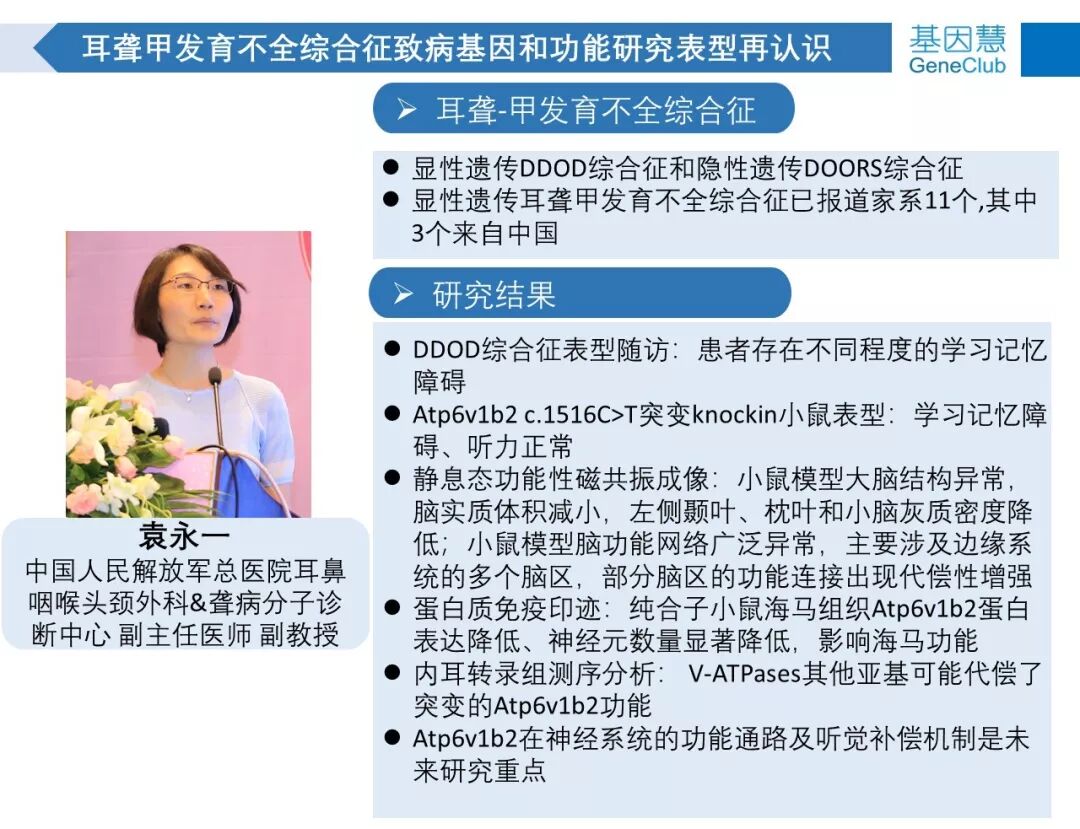 耳聋甲发育不全综合征致病基因和功能研究表型再认识

基因慧
GeneClub

➢ 耳聋-甲发育不全综合征

● 显性遗传DDOD综合征和隐性遗传DOORS综合征
● 显性遗传耳聋甲发育不全综合征已报道家系11个,其中3个来自中国

➢ 研究结果

● DDOD综合征表型随访：患者存在不同程度的学习记忆障碍
● Atp6v1b2 c.1516C>T突变knockin小鼠表型：学习记忆障碍、听力正常
● 静息态功能性磁共振成像：小鼠模型大脑结构异常，脑实质体积减小，左侧颞叶、枕叶和小脑灰质密度降低；小鼠模型脑功能网络广泛异常，主要涉及边缘系统的多个脑区，部分脑区的功能连接出现代偿性增强
● 蛋白质免疫印迹：纯合子小鼠海马组织Atp6v1b2蛋白表达降低、神经元数量显著降低，影响海马功能
● 内耳转录组测序分析： V-ATPases其他亚基可能代偿了突变的Atp6v1b2功能
● Atp6v1b2在神经系统的功能通路及听觉补偿机制是未来研究重点

袁永一
中国人民解放军总医院耳鼻咽喉头颈外科&聋病分子诊断中心 副主任医师 副教授